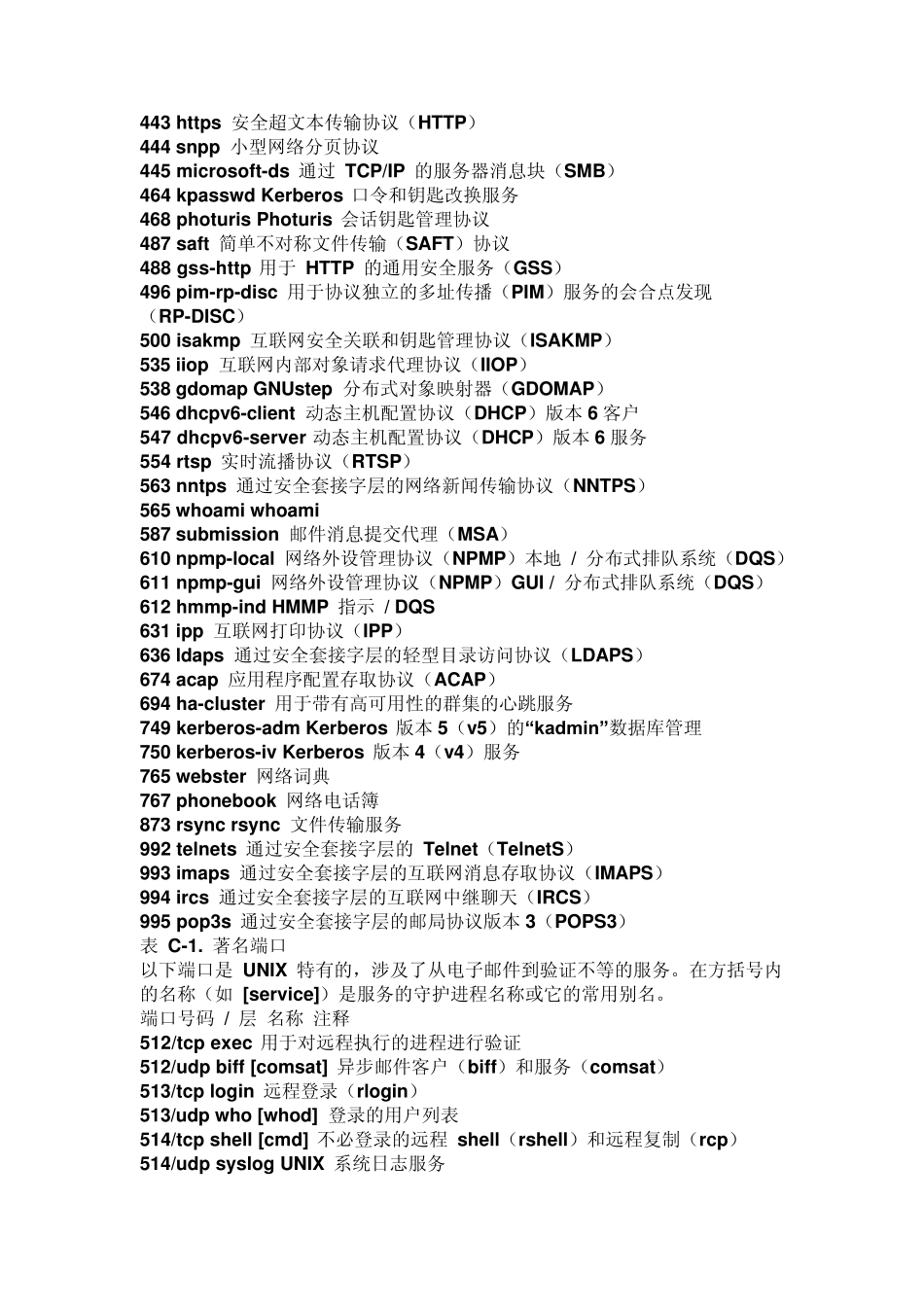 443 https 安全超文本传输协议（HTTP）
444 snpp 小型网络分页协议
445 microsoft-ds 通过 TCP/IP 的服务器消息块（SMB）
464 kpasswd Kerberos 口令和钥匙改换服务
468 photuris Photuris 会话钥匙管理协议
487 saft 简单不对称文件传输（SAFT）协议
488 gss-http 用于 HTTP 的通用安全服务（GSS）
496 pim-rp-disc 用于协议独立的多址传播（PIM）服务的会合点发现（RP-DISC）
500 isakmp 互联网安全关联和钥匙管理协议（ISAKMP）
535 iiop 互联网内部对象请求代理协议（IIOP）
538 gdomap GNUstep 分布式对象映射器（GDOMAP）
546 dhcpv6-client 动态主机配置协议（DHCP）版本 6 客户
547 dhcpv6-server 动态主机配置协议（DHCP）版本 6 服务
554 rtsp 实时流播协议（RTSP）
563 nntps 通过安全套接字层的网络新闻传输协议（NNTPS）
565 whoami whoami
587 submission 邮件消息提交代理（MSA）
610 npmp-local 网络外设管理协议（NPMP）本地 / 分布式排队系统（DQS）
611 npmp-gui 网络外设管理协议（NPMP）GUI / 分布式排队系统（DQS）
612 hmmp-ind HMMP 指示 / DQS
631 ipp 互联网打印协议（IPP）
636 ldaps 通过安全套接字层的轻型目录访问协议（LDAPS）
674 acap 应用程序配置存取协议（ACAP）
694 ha-cluster 用于带有高可用性的群集的心跳服务
749 kerberos-adm Kerberos 版本 5（v5）的“kadmin”数据库管理
750 kerberos-iv Kerberos 版本 4（v4）服务
765 webster 网络词典
767 phonebook 网络电话簿
873 rsync rsync 文件传输服务
992 telnets 通过安全套接字层的 Telnet（TelnetS）
993 imaps 通过安全套接字层的互联网消息存取协议（IMAPS）
994 ircs 通过安全套接字层的互联网中继聊天（IRCS）
995 pop3s 通过安全套接字层的邮局协议版本 3（POPS3）
表 C-1. 著名端口
以下端口是 UNIX 特有的，涉及了从电子邮件到验证不等的服务。在方括号内的名称（如 [service]）是服务的守护进程名称或它的常用别名。
端口号码 / 层 名称 注释
512/tcp exec 用于对远程执行的进程进行验证
512/udp biff [comsat] 异步邮件客户（biff）和服务（comsat）
513/tcp login 远程登录（rlogin）
513/udp who [whod] 登录的用户列表
514/tcp shell [cmd] 不必登录的远程 shell（rshell）和远程复制（rcp）
514/udp syslog UNIX 系统日志服务